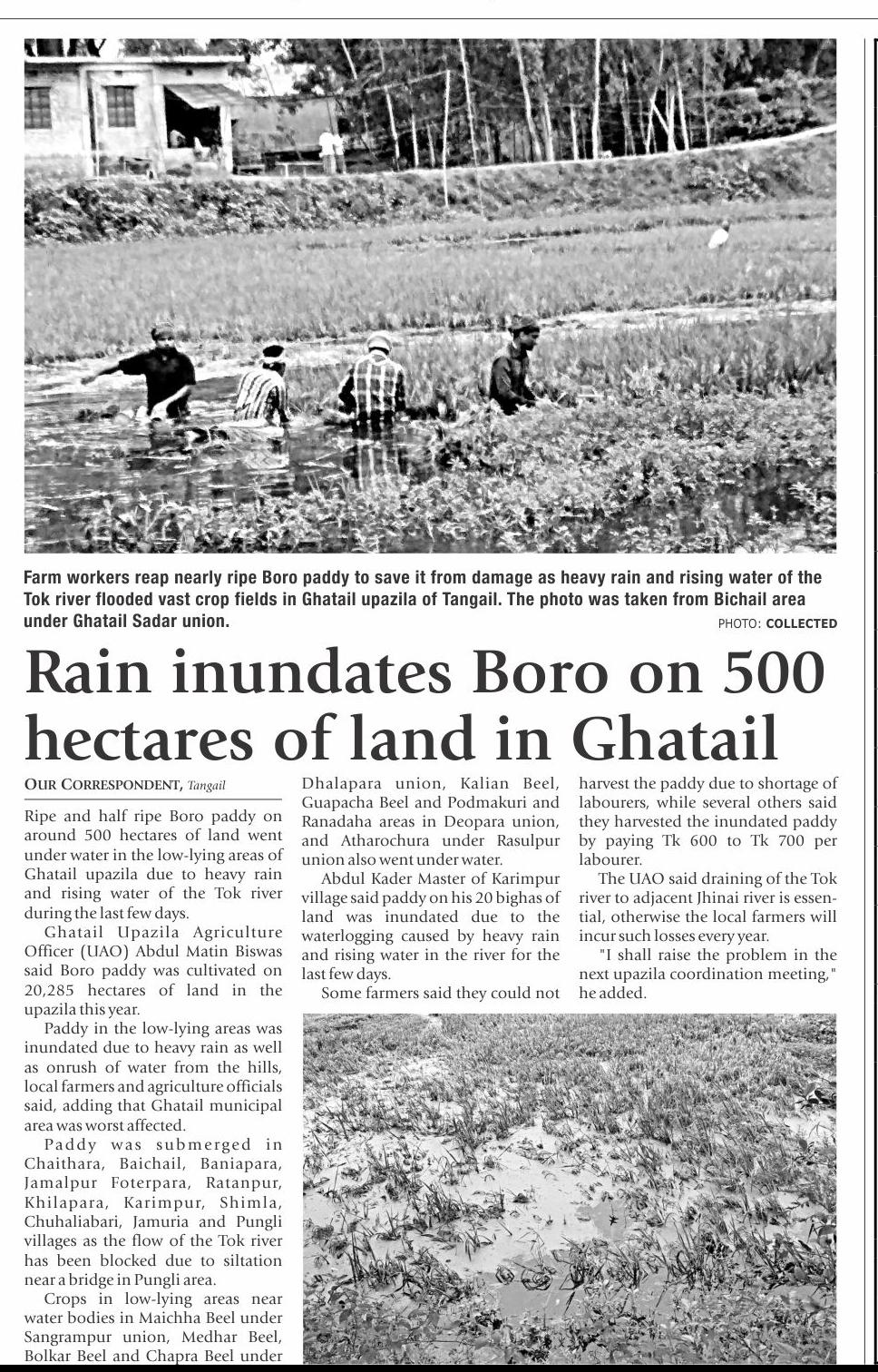 Farm workers reap nearly ripe Boro paddy to save it from damage as heavy rain and rising water of the Tok river flooded vast crop fields in Ghatail upazila of Tangail. The photo was taken from Bichail area under Ghatail Sadar union.

PHOTO: COLLECTED

Rain inundates Boro on 500 hectares of land in Ghatail

OUR CORRESPONDENT, Tangail

Ripe and half ripe Boro paddy on around 500 hectares of land went under water in the low-lying areas of Ghatail upazila due to heavy rain and rising water of the Tok river during the last few days.

Ghatail Upazila Agriculture Officer (UAO) Abdul Matin Biswas said Boro paddy was cultivated on 20,285 hectares of land in the upazila this year.

Paddy in the low-lying areas was inundated due to heavy rain as well as onrush of water from the hills, local farmers and agriculture officials said, adding that Ghatail municipal area was worst affected.

Paddy was submerged in Chaithara, Baichail, Baniapara, Jamalpur Foterpara, Ratanpur, Khilapara, Karimpur, Shimla, Chuhaliabari, Jamuria and Pungli villages as the flow of the Tok river has been blocked due to siltation near a bridge in Pungli area.

Crops in low-lying areas near water bodies in Maichha Beel under Sangrampur union, Medhar Beel, Bolkar Beel and Chapra Beel under Dhalapara union, Kalian Beel, Guapacha Beel and Podmakuri and Ranadaha areas in Deopara union, and Atharochura under Rasulpur union also went under water.

Abdul Kader Master of Karimpur village said paddy on his 20 bighas of land was inundated due to the waterlogging caused by heavy rain and rising water in the river for the last few days.

Some farmers said they could not harvest the paddy due to shortage of labourers, while several others said they harvested the inundated paddy by paying Tk 600 to Tk 700 per labourer.

The UAO said draining of the Tok river to adjacent Jhinai river is essential, otherwise the local farmers will incur such losses every year.

"I shall raise the problem in the next upazila coordination meeting," he added.